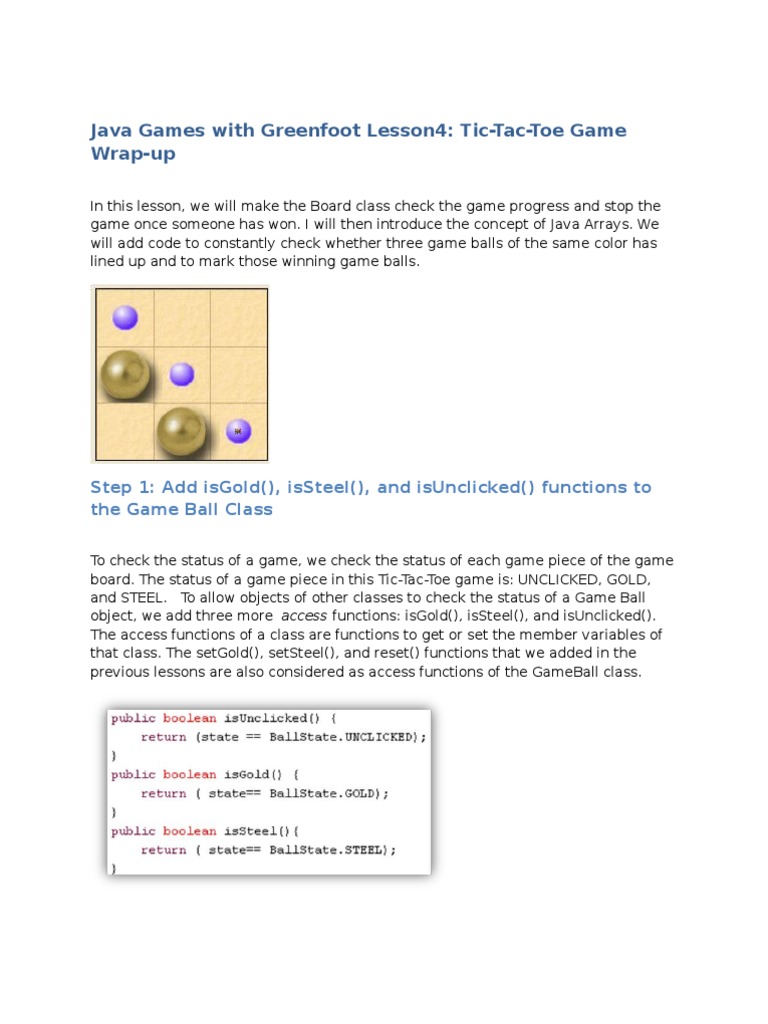 Java Games with Greenfoot Lesson4: Tic-Tac-Toe Game Wrap-up

In this lesson, we will make the Board class check the game progress and stop the game once someone has won. I will then introduce the concept of Java Arrays. We will add code to constantly check whether three game balls of the same color has lined up and to mark those winning game balls.

Step 1: Add isGold(), isSteel(), and isUnclicked() functions to the Game Ball Class

To check the status of a game, we check the status of each game piece of the game board. The status of a game piece in this Tic-Tac-Toe game is: UNCLICKED, GOLD, and STEEL. To allow objects of other classes to check the status of a Game Ball object, we add three more access functions: isGold(), isSteel(), and isUnclicked(). The access functions of a class are functions to get or set the member variables of that class. The setGold(), setSteel(), and reset() functions that we added in the previous lessons are also considered as access functions of the GameBall class.

public boolean isUnclicked() {
    return (state == BallState.UNCLICKED);
}
public boolean isGold() {
    return ( state== BallState.GOLD);
}
public boolean isSteel(){
    return ( state== BallState.STEEL);
}